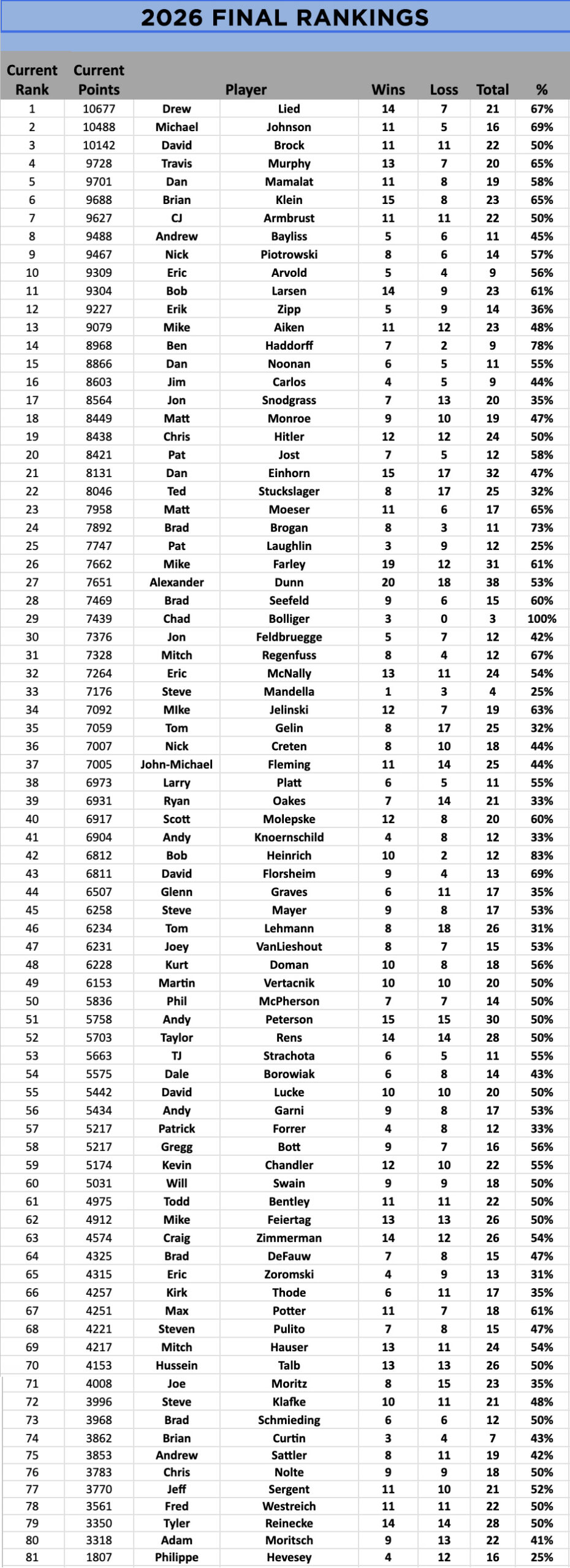 2026 FINAL RANKINGS

| Current Rank | Current Points | Player | | Wins | Loss | Total | % |
|---|---|---|---|---|---|---|---|
| 1 | 10677 | Drew | Lied | 14 | 7 | 21 | 67% |
| 2 | 10488 | Michael | Johnson | 11 | 5 | 16 | 69% |
| 3 | 10142 | David | Brock | 11 | 11 | 22 | 50% |
| 4 | 9728 | Travis | Murphy | 13 | 7 | 20 | 65% |
| 5 | 9701 | Dan | Mamalat | 11 | 8 | 19 | 58% |
| 6 | 9688 | Brian | Klein | 15 | 8 | 23 | 65% |
| 7 | 9627 | CJ | Armbrust | 11 | 11 | 22 | 50% |
| 8 | 9488 | Andrew | Bayliss | 5 | 6 | 11 | 45% |
| 9 | 9467 | Nick | Piotrowski | 8 | 6 | 14 | 57% |
| 10 | 9309 | Eric | Arvold | 5 | 4 | 9 | 56% |
| 11 | 9304 | Bob | Larsen | 14 | 9 | 23 | 61% |
| 12 | 9227 | Erik | Zipp | 5 | 9 | 14 | 36% |
| 13 | 9079 | Mike | Aiken | 11 | 12 | 23 | 48% |
| 14 | 8968 | Ben | Haddorff | 7 | 2 | 9 | 78% |
| 15 | 8866 | Dan | Noonan | 6 | 5 | 11 | 55% |
| 16 | 8603 | Jim | Carlos | 4 | 5 | 9 | 44% |
| 17 | 8564 | Jon | Snodgrass | 7 | 13 | 20 | 35% |
| 18 | 8449 | Matt | Monroe | 9 | 10 | 19 | 47% |
| 19 | 8438 | Chris | Hitler | 12 | 12 | 24 | 50% |
| 20 | 8421 | Pat | Jost | 7 | 5 | 12 | 58% |
| 21 | 8131 | Dan | Einhorn | 15 | 17 | 32 | 47% |
| 22 | 8046 | Ted | Stuckslager | 8 | 17 | 25 | 32% |
| 23 | 7958 | Matt | Moeser | 11 | 6 | 17 | 65% |
| 24 | 7892 | Brad | Brogan | 8 | 3 | 11 | 73% |
| 25 | 7747 | Pat | Laughlin | 3 | 9 | 12 | 25% |
| 26 | 7662 | Mike | Farley | 19 | 12 | 31 | 61% |
| 27 | 7651 | Alexander | Dunn | 20 | 18 | 38 | 53% |
| 28 | 7469 | Brad | Seefeld | 9 | 6 | 15 | 60% |
| 29 | 7439 | Chad | Bolliger | 3 | 0 | 3 | 100% |
| 30 | 7376 | Jon | Feldbruegge | 5 | 7 | 12 | 42% |
| 31 | 7328 | Mitch | Regenfuss | 8 | 4 | 12 | 67% |
| 32 | 7264 | Eric | McNally | 13 | 11 | 24 | 54% |
| 33 | 7176 | Steve | Mandella | 1 | 3 | 4 | 25% |
| 34 | 7092 | MIke | Jelinski | 12 | 7 | 19 | 63% |
| 35 | 7059 | Tom | Gelin | 8 | 17 | 25 | 32% |
| 36 | 7007 | Nick | Creten | 8 | 10 | 18 | 44% |
| 37 | 7005 | John-Michael | Fleming | 11 | 14 | 25 | 44% |
| 38 | 6973 | Larry | Platt | 6 | 5 | 11 | 55% |
| 39 | 6931 | Ryan | Oakes | 7 | 14 | 21 | 33% |
| 40 | 6917 | Scott | Molepske | 12 | 8 | 20 | 60% |
| 41 | 6904 | Andy | Knoernschild | 4 | 8 | 12 | 33% |
| 42 | 6812 | Bob | Heinrich | 10 | 2 | 12 | 83% |
| 43 | 6811 | David | Florsheim | 9 | 4 | 13 | 69% |
| 44 | 6507 | Glenn | Graves | 6 | 11 | 17 | 35% |
| 45 | 6258 | Steve | Mayer | 9 | 8 | 17 | 53% |
| 46 | 6234 | Tom | Lehmann | 8 | 18 | 26 | 31% |
| 47 | 6231 | Joey | VanLieshout | 8 | 7 | 15 | 53% |
| 48 | 6228 | Kurt | Doman | 10 | 8 | 18 | 56% |
| 49 | 6153 | Martin | Vertacnik | 10 | 10 | 20 | 50% |
| 50 | 5836 | Phil | McPherson | 7 | 7 | 14 | 50% |
| 51 | 5758 | Andy | Peterson | 15 | 15 | 30 | 50% |
| 52 | 5703 | Taylor | Rens | 14 | 14 | 28 | 50% |
| 53 | 5663 | TJ | Strachota | 6 | 5 | 11 | 55% |
| 54 | 5575 | Dale | Borowiak | 6 | 8 | 14 | 43% |
| 55 | 5442 | David | Lucke | 10 | 10 | 20 | 50% |
| 56 | 5434 | Andy | Garni | 9 | 8 | 17 | 53% |
| 57 | 5217 | Patrick | Forrer | 4 | 8 | 12 | 33% |
| 58 | 5217 | Gregg | Bott | 9 | 7 | 16 | 56% |
| 59 | 5174 | Kevin | Chandler | 12 | 10 | 22 | 55% |
| 60 | 5031 | Will | Swain | 9 | 9 | 18 | 50% |
| 61 | 4975 | Todd | Bentley | 11 | 11 | 22 | 50% |
| 62 | 4912 | Mike | Feiertag | 13 | 13 | 26 | 50% |
| 63 | 4574 | Craig | Zimmerman | 14 | 12 | 26 | 54% |
| 64 | 4325 | Brad | DeFauw | 7 | 8 | 15 | 47% |
| 65 | 4315 | Eric | Zoromski | 4 | 9 | 13 | 31% |
| 66 | 4257 | Kirk | Thode | 6 | 11 | 17 | 35% |
| 67 | 4251 | Max | Potter | 11 | 7 | 18 | 61% |
| 68 | 4221 | Steven | Pulito | 7 | 8 | 15 | 47% |
| 69 | 4217 | Mitch | Hauser | 13 | 11 | 24 | 54% |
| 70 | 4153 | Hussein | Talb | 13 | 13 | 26 | 50% |
| 71 | 4008 | Joe | Moritz | 8 | 15 | 23 | 35% |
| 72 | 3996 | Steve | Klafke | 10 | 11 | 21 | 48% |
| 73 | 3968 | Brad | Schmieding | 6 | 6 | 12 | 50% |
| 74 | 3862 | Brian | Curtin | 3 | 4 | 7 | 43% |
| 75 | 3853 | Andrew | Sattler | 8 | 11 | 19 | 42% |
| 76 | 3783 | Chris | Nolte | 9 | 9 | 18 | 50% |
| 77 | 3770 | Jeff | Sergent | 11 | 10 | 21 | 52% |
| 78 | 3561 | Fred | Westreich | 11 | 11 | 22 | 50% |
| 79 | 3350 | Tyler | Reinecke | 14 | 14 | 28 | 50% |
| 80 | 3318 | Adam | Moritsch | 9 | 13 | 22 | 41% |
| 81 | 1807 | Philippe | Hevesey | 4 | 12 | 16 | 25% |